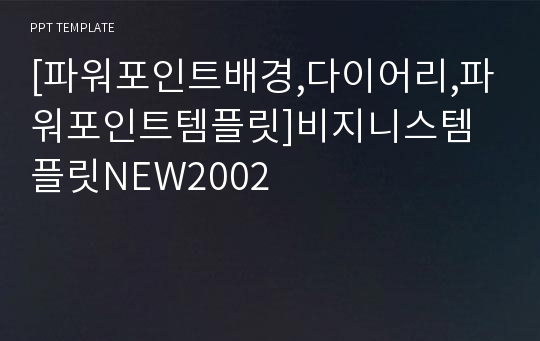 PPT TEMPLATE

[파워포인트배경,다이어리,파워포인트템플릿]비지니스템플릿NEW2002